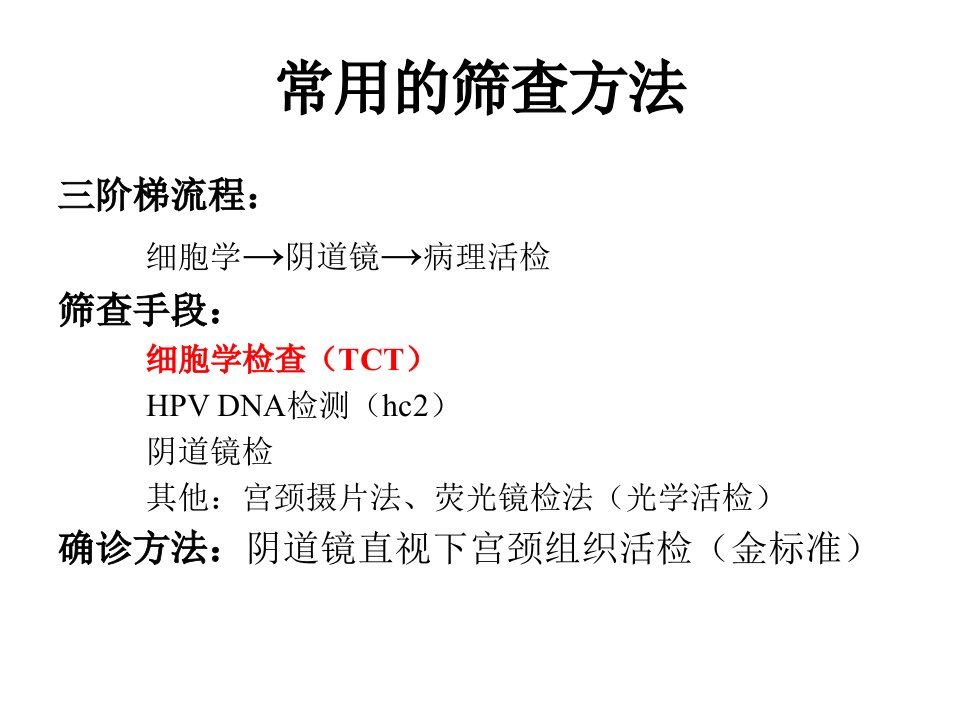 常用的筛查方法

三阶梯流程：

细胞学→阴道镜→病理活检

筛查手段：

细胞学检查（TCT）

HPV DNA检测（hc2）

阴道镜检

其他：宫颈摄片法、荧光镜检法（光学活检）

确诊方法：阴道镜直视下宫颈组织活检（金标准）